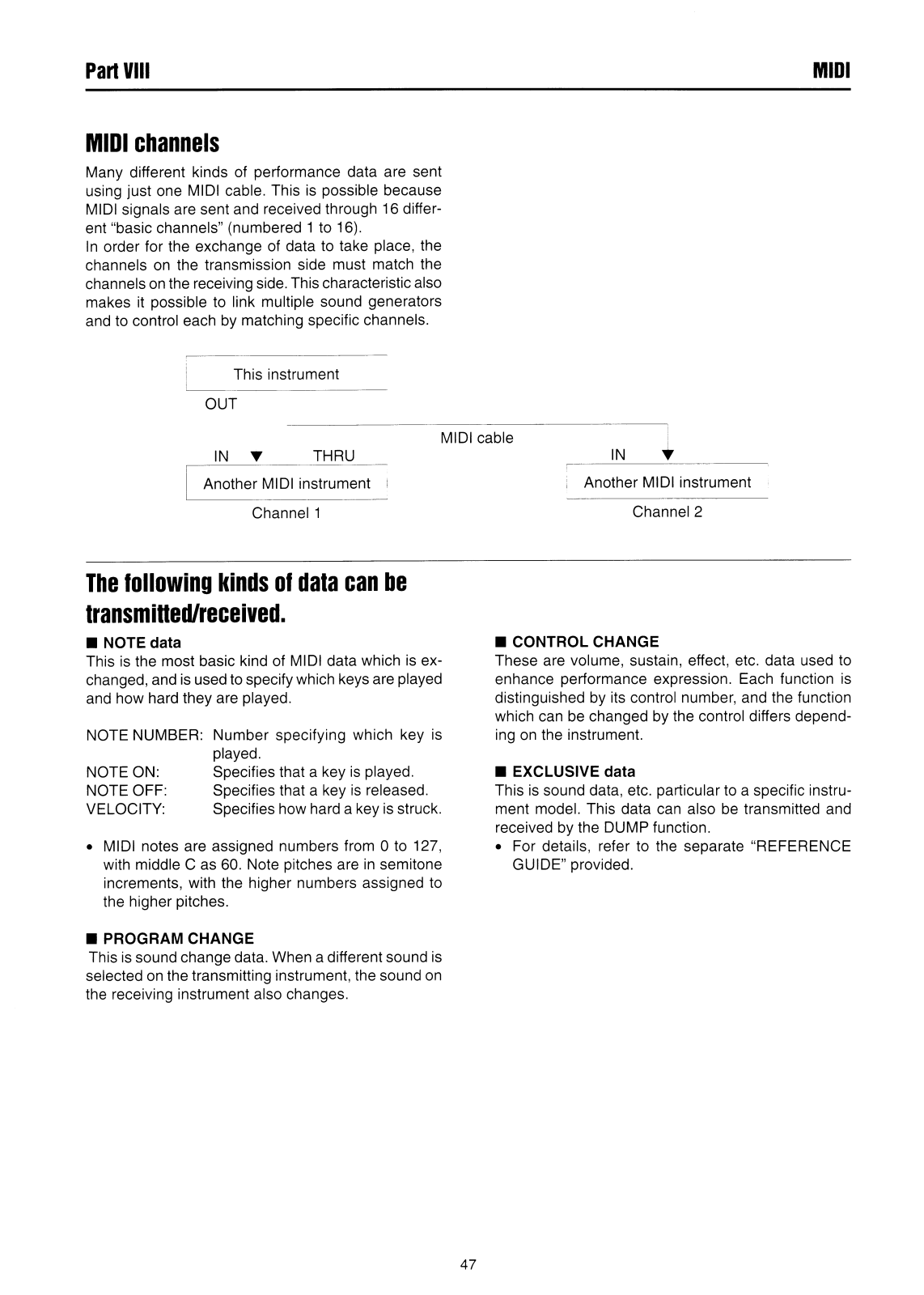 Part VIII

MIDI

MIDI channels

Many different kinds of performance data are sent using just one MIDI cable. This is possible because MIDI signals are sent and received through 16 different "basic channels" (numbered 1 to 16).
In order for the exchange of data to take place, the channels on the transmission side must match the channels on the receiving side. This characteristic also makes it possible to link multiple sound generators and to control each by matching specific channels.

This instrument

OUT

MIDI cable

IN ▼ THRU

Another MIDI instrument

Channel 1

IN ▼

Another MIDI instrument

Channel 2

The following kinds of data can be transmitted/received.

■ NOTE data
This is the most basic kind of MIDI data which is exchanged, and is used to specify which keys are played and how hard they are played.

NOTE NUMBER: Number specifying which key is played.
NOTE ON: Specifies that a key is played.
NOTE OFF: Specifies that a key is released.
VELOCITY: Specifies how hard a key is struck.

• MIDI notes are assigned numbers from 0 to 127, with middle C as 60. Note pitches are in semitone increments, with the higher numbers assigned to the higher pitches.

■ PROGRAM CHANGE
This is sound change data. When a different sound is selected on the transmitting instrument, the sound on the receiving instrument also changes.

■ CONTROL CHANGE
These are volume, sustain, effect, etc. data used to enhance performance expression. Each function is distinguished by its control number, and the function which can be changed by the control differs depending on the instrument.

■ EXCLUSIVE data
This is sound data, etc. particular to a specific instrument model. This data can also be transmitted and received by the DUMP function.
• For details, refer to the separate "REFERENCE GUIDE" provided.

47